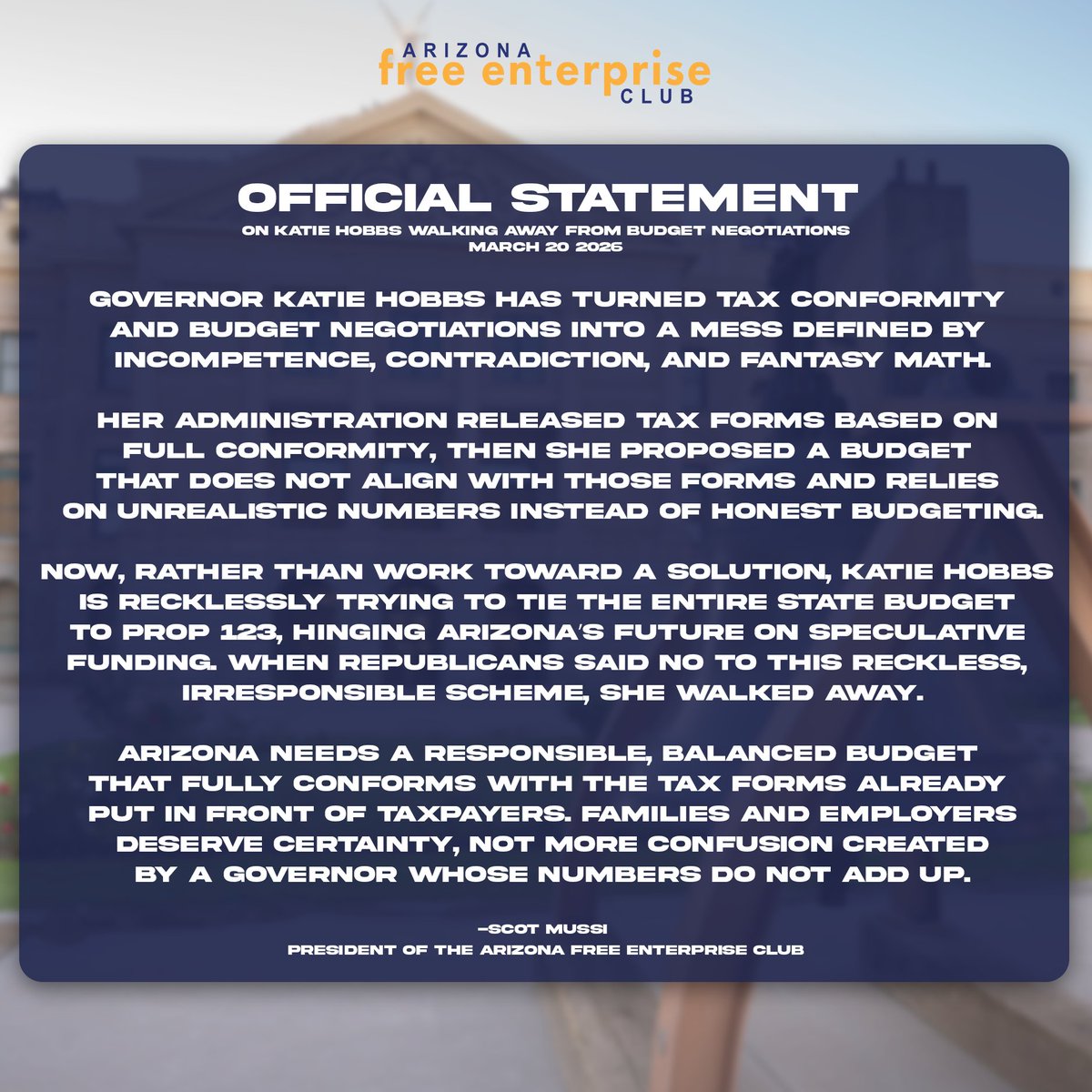 ARIZONA
free enterprise
CLUB

OFFICIAL STATEMENT

ON KATIE HOBBS WALKING AWAY FROM BUDGET NEGOTIATIONS
MARCH 20 2026

GOVERNOR KATIE HOBBS HAS TURNED TAX CONFORMITY AND BUDGET NEGOTIATIONS INTO A MESS DEFINED BY INCOMPETENCE, CONTRADICTION, AND FANTASY MATH.

HER ADMINISTRATION RELEASED TAX FORMS BASED ON FULL CONFORMITY, THEN SHE PROPOSED A BUDGET THAT DOES NOT ALIGN WITH THOSE FORMS AND RELIES ON UNREALISTIC NUMBERS INSTEAD OF HONEST BUDGETING.

NOW, RATHER THAN WORK TOWARD A SOLUTION, KATIE HOBBS IS RECKLESSLY TRYING TO TIE THE ENTIRE STATE BUDGET TO PROP 123, HINGING ARIZONA'S FUTURE ON SPECULATIVE FUNDING. WHEN REPUBLICANS SAID NO TO THIS RECKLESS, IRRESPONSIBLE SCHEME, SHE WALKED AWAY.

ARIZONA NEEDS A RESPONSIBLE, BALANCED BUDGET THAT FULLY CONFORMS WITH THE TAX FORMS ALREADY PUT IN FRONT OF TAXPAYERS. FAMILIES AND EMPLOYERS DESERVE CERTAINTY, NOT MORE CONFUSION CREATED BY A GOVERNOR WHOSE NUMBERS DO NOT ADD UP.

-SCOT MUSSI
PRESIDENT OF THE ARIZONA FREE ENTERPRISE CLUB